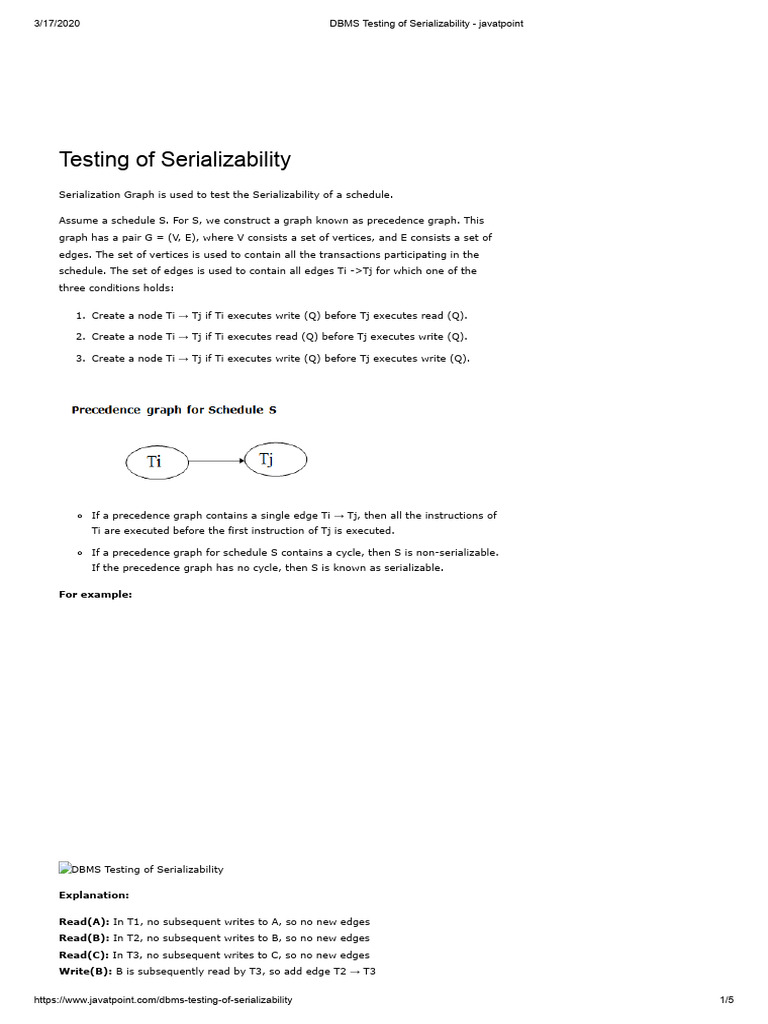 3/17/2020 DBMS Testing of Serializability - javatpoint

Testing of Serializability

Serialization Graph is used to test the Serializability of a schedule.

Assume a schedule S. For S, we construct a graph known as precedence graph. This graph has a pair G = (V, E), where V consists a set of vertices, and E consists a set of edges. The set of vertices is used to contain all the transactions participating in the schedule. The set of edges is used to contain all edges Ti ->Tj for which one of the three conditions holds:

1. Create a node Ti → Tj if Ti executes write (Q) before Tj executes read (Q).
2. Create a node Ti → Tj if Ti executes read (Q) before Tj executes write (Q).
3. Create a node Ti → Tj if Ti executes write (Q) before Tj executes write (Q).

Precedence graph for Schedule S

Ti

Tj

◦ If a precedence graph contains a single edge Ti → Tj, then all the instructions of Ti are executed before the first instruction of Tj is executed.
◦ If a precedence graph for schedule S contains a cycle, then S is non-serializable. If the precedence graph has no cycle, then S is known as serializable.

For example:

DBMS Testing of Serializability

Explanation:

Read(A): In T1, no subsequent writes to A, so no new edges
Read(B): In T2, no subsequent writes to B, so no new edges
Read(C): In T3, no subsequent writes to C, so no new edges
Write(B): B is subsequently read by T3, so add edge T2 → T3

https://www.javatpoint.com/dbms-testing-of-serializability 1/5